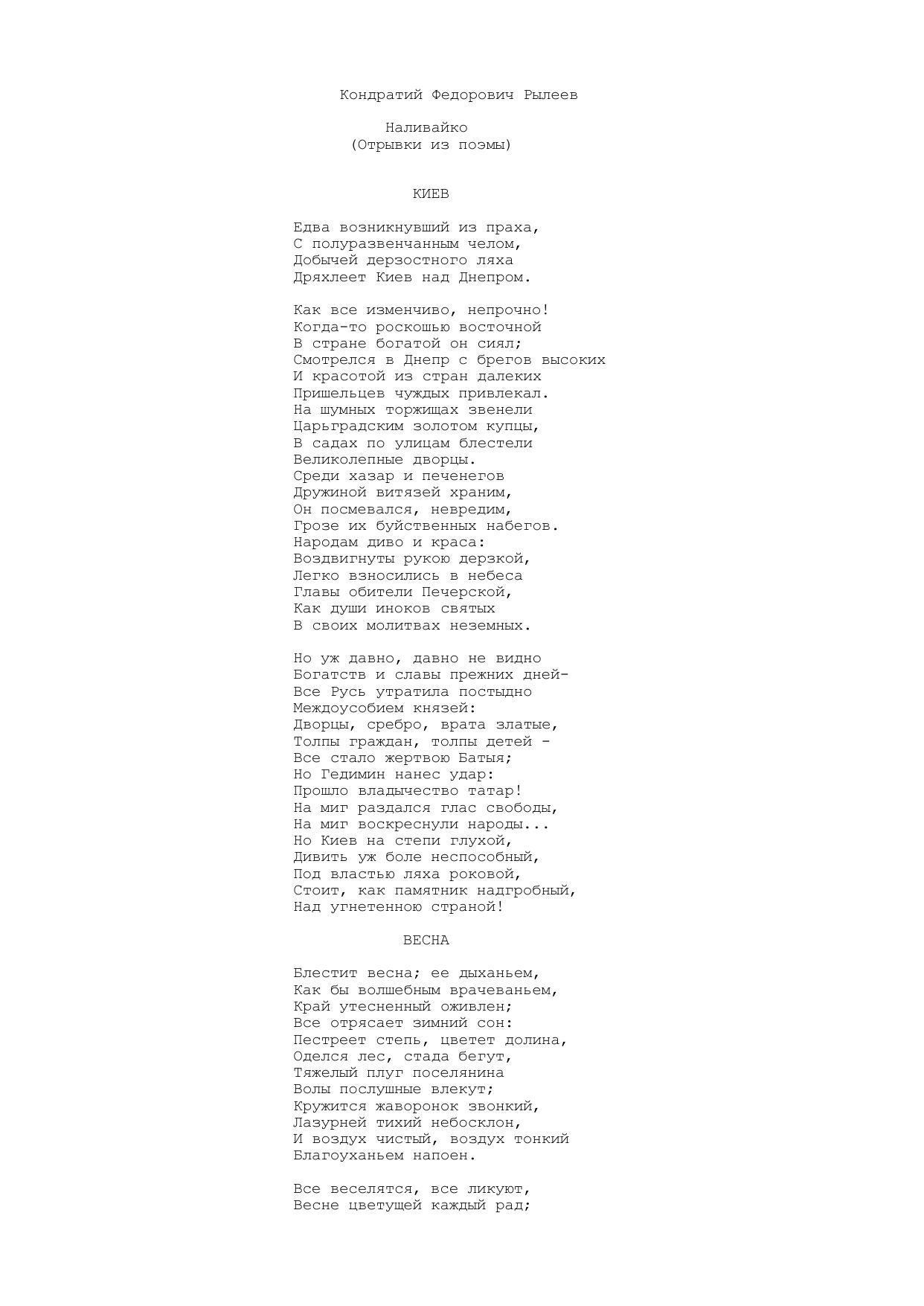 Кондратий Федорович Рылеев

Наливайко
(Отрывки из поэмы)

КИЕВ

Едва возникнувший из праха,
С полуразвенчанным челом,
Добычей дерзостного ляха
Дряхлеет Киев над Днепром.

Как все изменчиво, непрочно!
Когда-то роскошью восточной
В стране богатой он сиял;
Смотрелся в Днепр с брегов высоких
И красотой из стран далеких
Пришельцев чуждых привлекал.
На шумных торжищах звенели
Царьградским золотом купцы,
В садах по улицам блестели
Великолепные дворцы.
Среди хазар и печенегов
Дружиной витязей храним,
Он посмевался, невредим,
Грозе их буйственных набегов.
Народам диво и краса:
Воздвигнуты рукою дерзкой,
Легко взносились в небеса
Главы обители Печерской,
Как души иноков святых
В своих молитвах неземных.

Но уж давно, давно не видно
Богатств и славы прежних дней-
Все Русь утратила постыдно
Междоусобием князей:
Дворцы, сребро, врата златые,
Толпы граждан, толпы детей -
Все стало жертвою Батыя;
Но Гедимин нанес удар:
Прошло владычество татар!
На миг раздался глас свободы,
На миг воскреснули народы...
Но Киев на степи глухой,
Дивить уж боле неспособный,
Под властью ляха роковой,
Стоит, как памятник надгробный,
Над угнетенною страной!

ВЕСНА

Блестит весна; ее дыханьем,
Как бы волшебным врачеваньем,
Край утесненный оживлен;
Все отрясает зимний сон:
Пестреет степь, цветет долина,
Оделся лес, стада бегут,
Тяжелый плуг поселянина
Волы послушные влекут;
Кружится жаворонок звонкий,
Лазурней тихий небосклон,
И воздух чистый, воздух тонкий
Благоуханьем напоен.

Все веселятся, все ликуют,
Весне цветущей каждый рад;